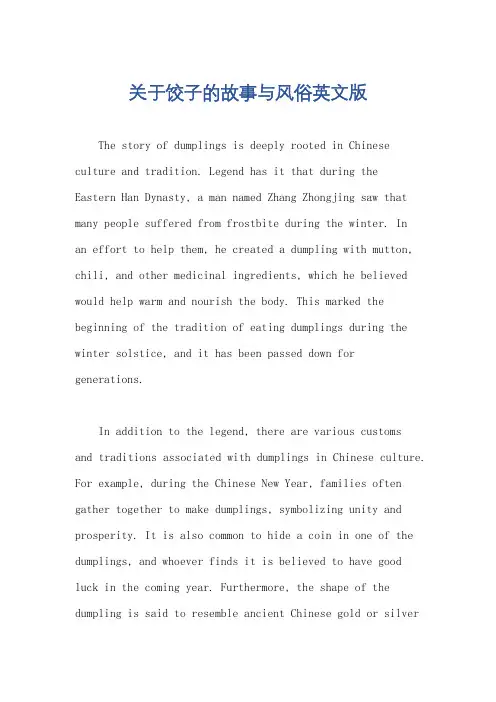 关于饺子的故事与风俗英文版

The story of dumplings is deeply rooted in Chinese culture and tradition. Legend has it that during the Eastern Han Dynasty, a man named Zhang Zhongjing saw that many people suffered from frostbite during the winter. In an effort to help them, he created a dumpling with mutton, chili, and other medicinal ingredients, which he believed would help warm and nourish the body. This marked the beginning of the tradition of eating dumplings during the winter solstice, and it has been passed down for generations.

In addition to the legend, there are various customs and traditions associated with dumplings in Chinese culture. For example, during the Chinese New Year, families often gather together to make dumplings, symbolizing unity and prosperity. It is also common to hide a coin in one of the dumplings, and whoever finds it is believed to have good luck in the coming year. Furthermore, the shape of the dumpling is said to resemble ancient Chinese gold or silver